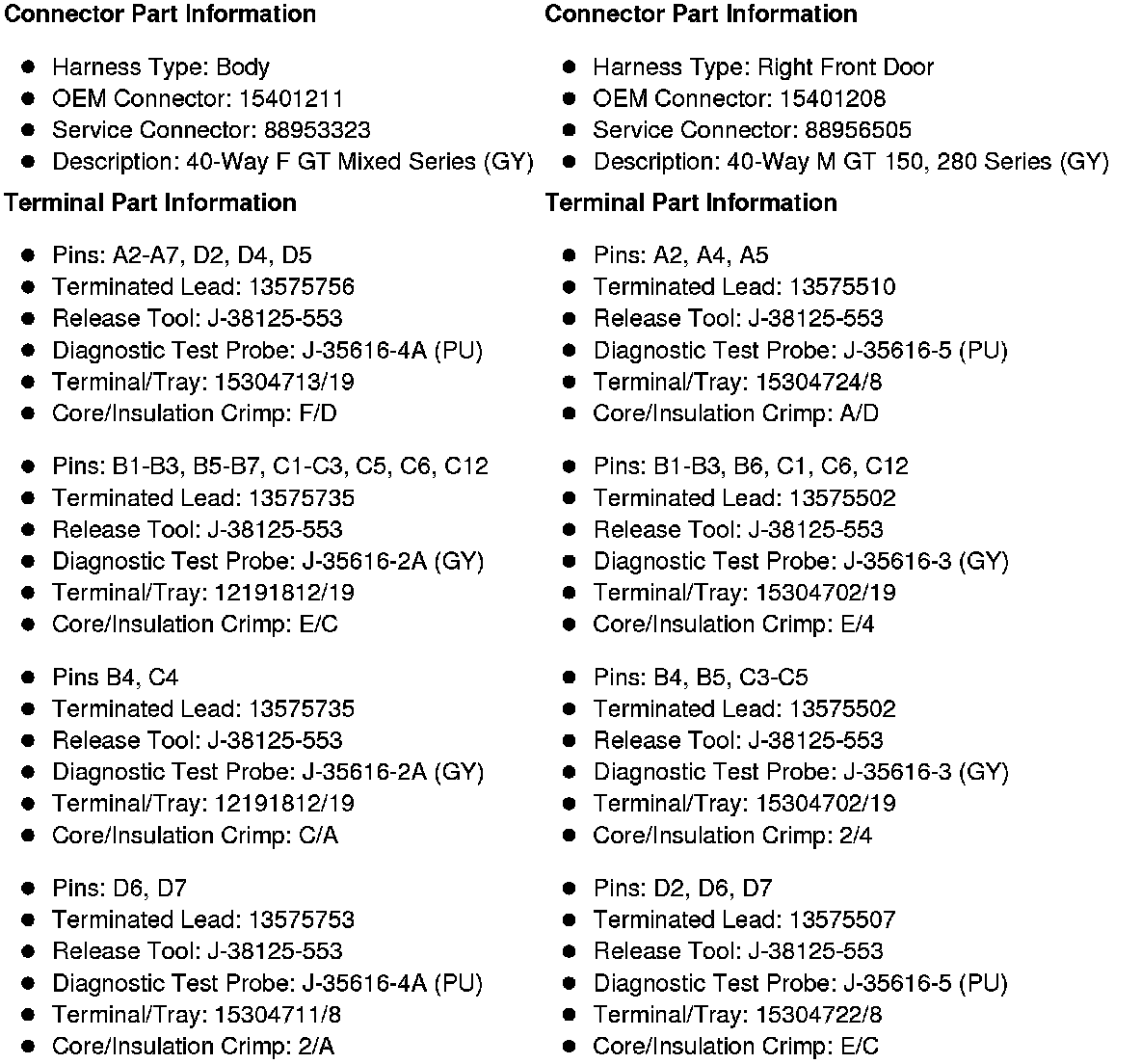 **Connector Part Information**

- Harness Type: Body
- OEM Connector: 15401211
- Service Connector: 88953323
- Description: 40-Way F GT Mixed Series (GY)

**Terminal Part Information**

- Pins: A2-A7, D2, D4, D5
- Terminated Lead: 13575756
- Release Tool: J-38125-553
- Diagnostic Test Probe: J-35616-4A (PU)
- Terminal/Tray: 15304713/19
- Core/Insulation Crimp: F/D

- Pins: B1-B3, B5-B7, C1-C3, C5, C6, C12
- Terminated Lead: 13575735
- Release Tool: J-38125-553
- Diagnostic Test Probe: J-35616-2A (GY)
- Terminal/Tray: 12191812/19
- Core/Insulation Crimp: E/C

- Pins B4, C4
- Terminated Lead: 13575735
- Release Tool: J-38125-553
- Diagnostic Test Probe: J-35616-2A (GY)
- Terminal/Tray: 12191812/19
- Core/Insulation Crimp: C/A

- Pins: D6, D7
- Terminated Lead: 13575753
- Release Tool: J-38125-553
- Diagnostic Test Probe: J-35616-4A (PU)
- Terminal/Tray: 15304711/8
- Core/Insulation Crimp: 2/A

**Connector Part Information**

- Harness Type: Right Front Door
- OEM Connector: 15401208
- Service Connector: 88956505
- Description: 40-Way M GT 150, 280 Series (GY)

**Terminal Part Information**

- Pins: A2, A4, A5
- Terminated Lead: 13575510
- Release Tool: J-38125-553
- Diagnostic Test Probe: J-35616-5 (PU)
- Terminal/Tray: 15304724/8
- Core/Insulation Crimp: A/D

- Pins: B1-B3, B6, C1, C6, C12
- Terminated Lead: 13575502
- Release Tool: J-38125-553
- Diagnostic Test Probe: J-35616-3 (GY)
- Terminal/Tray: 15304702/19
- Core/Insulation Crimp: E/4

- Pins: B4, B5, C3-C5
- Terminated Lead: 13575502
- Release Tool: J-38125-553
- Diagnostic Test Probe: J-35616-3 (GY)
- Terminal/Tray: 15304702/19
- Core/Insulation Crimp: 2/4

- Pins: D2, D6, D7
- Terminated Lead: 13575507
- Release Tool: J-38125-553
- Diagnostic Test Probe: J-35616-5 (PU)
- Terminal/Tray: 15304722/8
- Core/Insulation Crimp: E/C